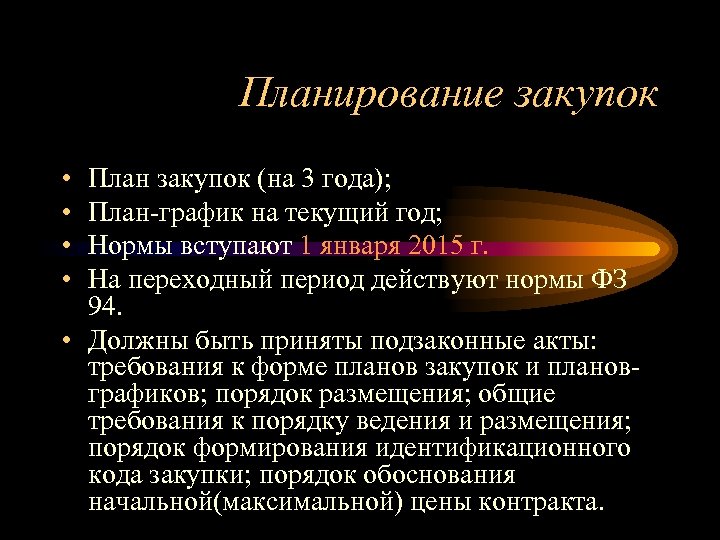 Планирование закупок

• План закупок (на 3 года);
• План-график на текущий год;
• Нормы вступают 1 января 2015 г.
• На переходный период действуют нормы ФЗ 94.
• Должны быть приняты подзаконные акты: требования к форме планов закупок и планов-графиков; порядок размещения; общие требования к порядку ведения и размещения; порядок формирования идентификационного кода закупки; порядок обоснования начальной(максимальной) цены контракта.